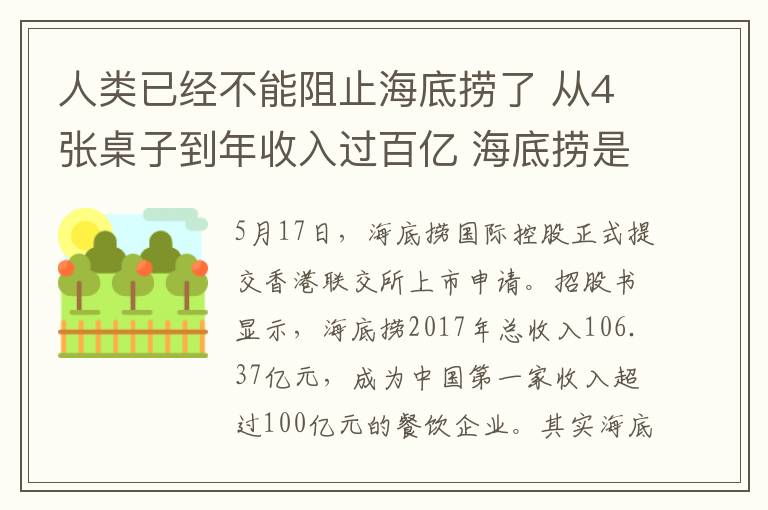 人类已经不能阻止海底捞了 从4张桌子到年收入过百亿 海底捞是

5月17日，海底捞国际控股正式提交香港联交所上市申请。招股书显示，海底捞2017年总收入106.37亿元，成为中国第一家收入超过100亿元的餐饮企业。其实海底